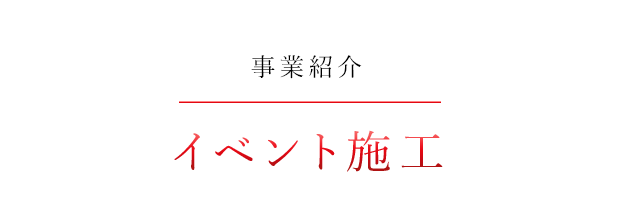 事業紹介

イベント施工